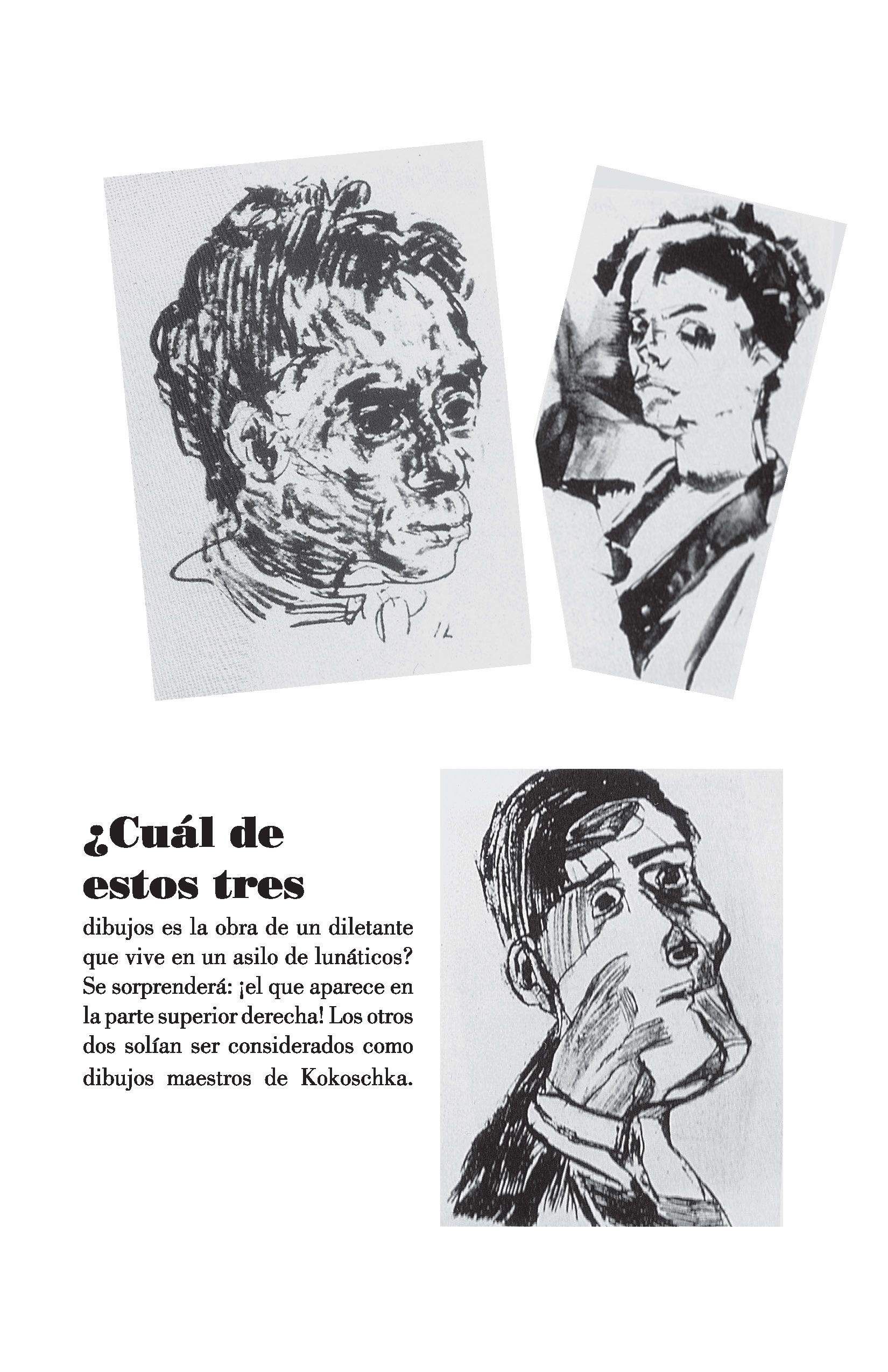 ¿Cuál de estos tres

dibujos es la obra de un diletante que vive en un asilo de lunáticos? Se sorprenderá: ¡el que aparece en la parte superior derecha! Los otros dos solían ser considerados como dibujos maestros de Kokoschka.